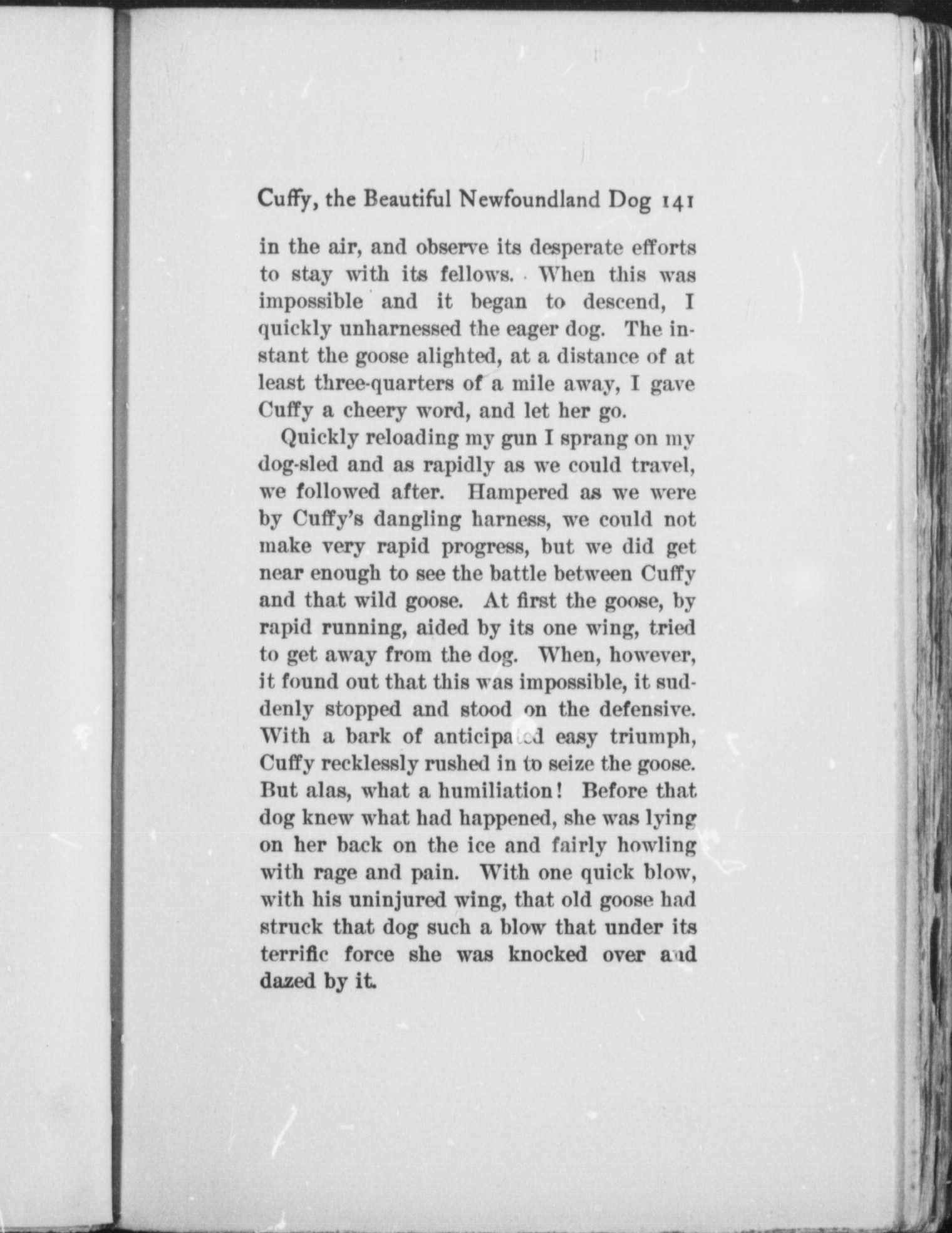 Cuffy, the Beautiful Newfoundland Dog 141

in the air, and observe its desperate efforts to stay with its fellows. When this was impossible and it began to descend, I quickly unharnessed the eager dog. The instant the goose alighted, at a distance of at least three-quarters of a mile away, I gave Cuffy a cheery word, and let her go.

Quickly reloading my gun I sprang on my dog-sled and as rapidly as we could travel, we followed after. Hampered as we were by Cuffy's dangling harness, we could not make very rapid progress, but we did get near enough to see the battle between Cuffy and that wild goose. At first the goose, by rapid running, aided by its one wing, tried to get away from the dog. When, however, it found out that this was impossible, it suddenly stopped and stood on the defensive. With a bark of anticipated easy triumph, Cuffy recklessly rushed in to seize the goose. But alas, what a humiliation! Before that dog knew what had happened, she was lying on her back on the ice and fairly howling with rage and pain. With one quick blow, with his uninjured wing, that old goose had struck that dog such a blow that under its terrific force she was knocked over and dazed by it.